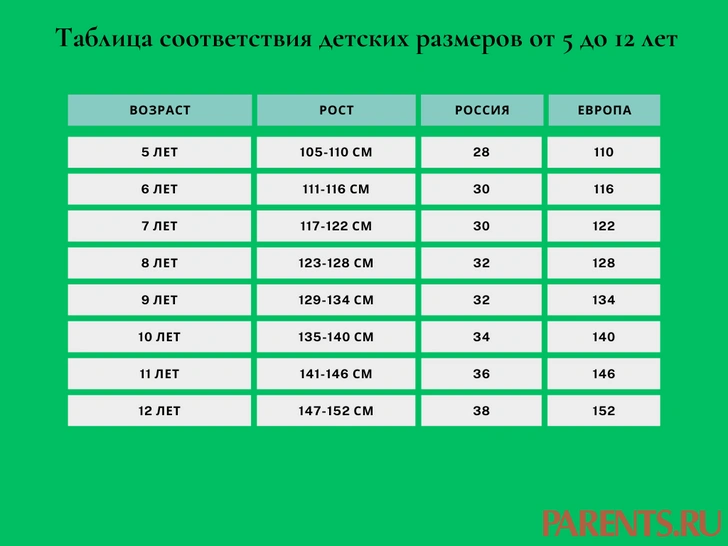 Таблица соответствия детских размеров от 5 до 12 лет

| ВОЗРАСТ | РОСТ | РОССИЯ | ЕВРОПА |
|---|---|---|---|
| 5 ЛЕТ | 105-110 СМ | 28 | 110 |
| 6 ЛЕТ | 111-116 СМ | 30 | 116 |
| 7 ЛЕТ | 117-122 СМ | 30 | 122 |
| 8 ЛЕТ | 123-128 СМ | 32 | 128 |
| 9 ЛЕТ | 129-134 СМ | 32 | 134 |
| 10 ЛЕТ | 135-140 СМ | 34 | 140 |
| 11 ЛЕТ | 141-146 СМ | 36 | 146 |
| 12 ЛЕТ | 147-152 СМ | 38 | 152 |

PARENTS.RU